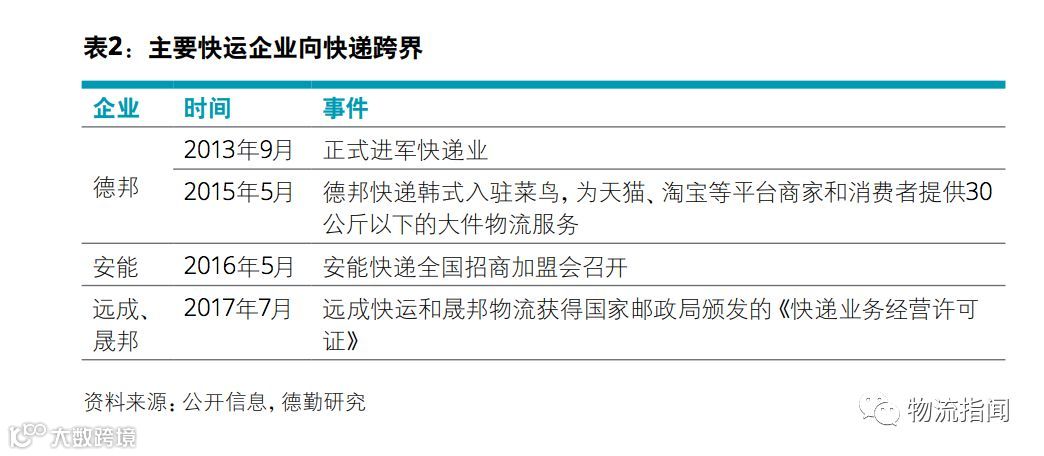 表2：主要快运企业向快递跨界

| 企业 | 时间 | 事件 |
|---|---|---|
| 德邦 | 2013年9月 | 正式进军快递业 |
| | 2015年5月 | 德邦快递韩式入驻菜鸟，为天猫、淘宝等平台商家和消费者提供30公斤以下的大件物流服务 |
| 安能 | 2016年5月 | 安能快递全国招商加盟会召开 |
| 远成、晟邦 | 2017年7月 | 远成快运和晟邦物流获得国家邮政局颁发的《快递业务经营许可证》 |

资料来源：公开信息，德勤研究

物流指闻

大数跨境